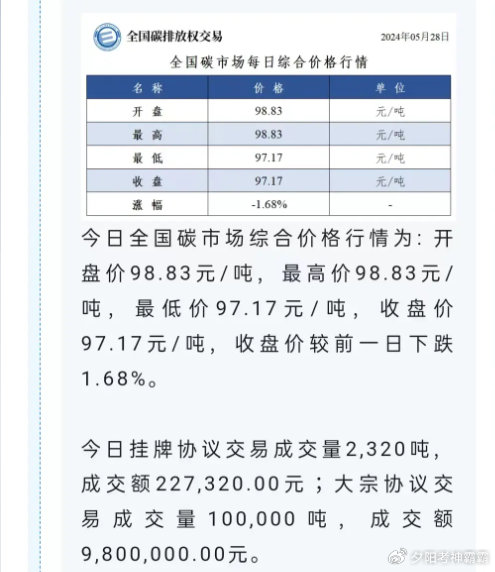 全国碳排放权交易

2024年05月28日

全国碳市场每日综合价格行情

| 名称 | 价格 | 单位 |
|---|---|---|
| 开盘 | 98.83 | 元/吨 |
| 最高 | 98.83 | 元/吨 |
| 最低 | 97.17 | 元/吨 |
| 收盘 | 97.17 | 元/吨 |
| 涨幅 | -1.68% | - |

今日全国碳市场综合价格行情为：开盘价98.83元/吨，最高价98.83元/吨，最低价97.17元/吨，收盘价97.17元/吨，收盘价较前一日下跌1.68%。

今日挂牌协议交易成交量2,320吨，成交额227,320.00元；大宗协议交易成交量100,000吨，成交额9,800,000.00元。

夕阳孝神霸霸